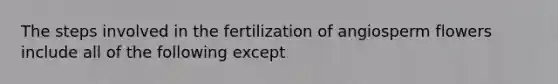 The steps involved in the fertilization of angiosperm flowers include all of the following except